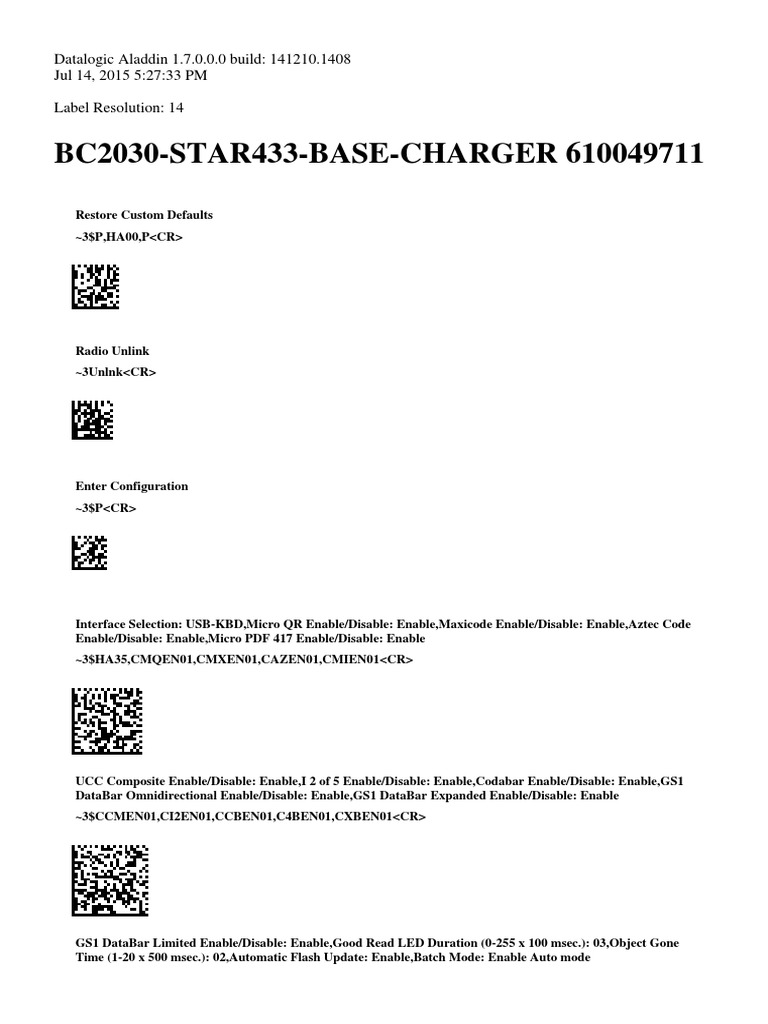 Datalogic Aladdin 1.7.0.0.0 build: 141210.1408
Jul 14, 2015 5:27:33 PM

Label Resolution: 14

BC2030-STAR433-BASE-CHARGER 610049711

Restore Custom Defaults

~3$P,HA00,P<CR>

Radio Unlink

~3Unlnk<CR>

Enter Configuration

~3$P<CR>

Interface Selection: USB-KBD,Micro QR Enable/Disable: Enable,Maxicode Enable/Disable: Enable,Aztec Code Enable/Disable: Enable,Micro PDF 417 Enable/Disable: Enable

~3$HA35,CMQEN01,CMXEN01,CAZEN01,CMIEN01<CR>

UCC Composite Enable/Disable: Enable,I 2 of 5 Enable/Disable: Enable,Codabar Enable/Disable: Enable,GS1 DataBar Omnidirectional Enable/Disable: Enable,GS1 DataBar Expanded Enable/Disable: Enable

~3$CCMEN01,CI2EN01,CCBEN01,C4BEN01,CXBEN01<CR>

GS1 DataBar Limited Enable/Disable: Enable,Good Read LED Duration (0-255 x 100 msec.): 03,Object Gone Time (1-20 x 500 msec.): 02,Automatic Flash Update: Enable,Batch Mode: Enable Auto mode